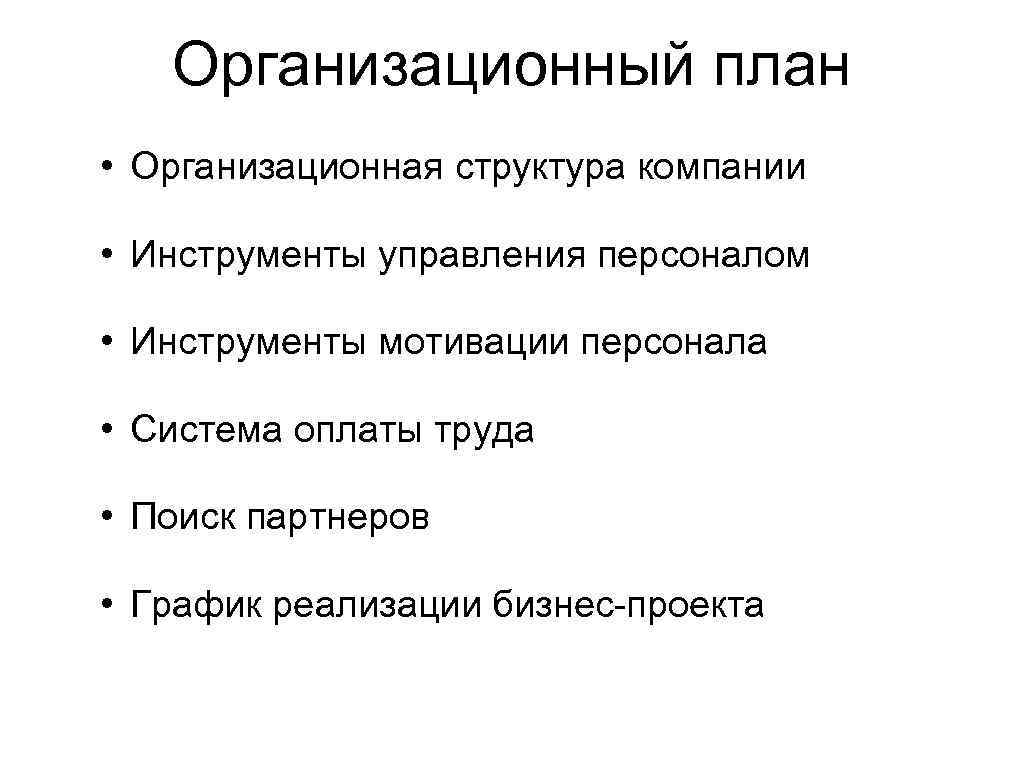 Организационный план

• Организационная структура компании

• Инструменты управления персоналом

• Инструменты мотивации персонала

• Система оплаты труда

• Поиск партнеров

• График реализации бизнес-проекта